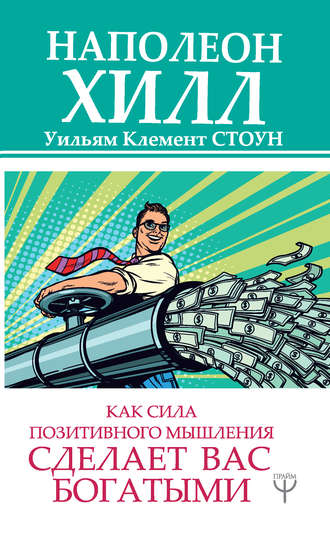 НАПОЛЕОН
ХИЛЛ
Уильям Клемент СТОУН

КАК СИЛА
ПОЗИТИВНОГО МЫШЛЕНИЯ
СДЕЛАЕТ ВАС
БОГАТЫМИ

ПРАЙМ